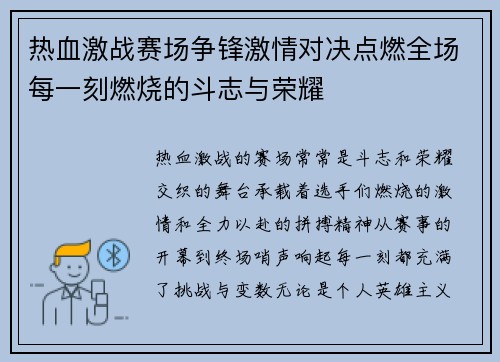 热血激战赛场争锋激情对决点燃全场每一刻燃烧的斗志与荣耀

热血激战的赛场常常是斗志和荣耀交织的舞台承载着选手们燃烧的激情和全力以赴的拼搏精神从赛事的开幕到终场哨声响起每一刻都充满了挑战与变数无论是个人英雄主义